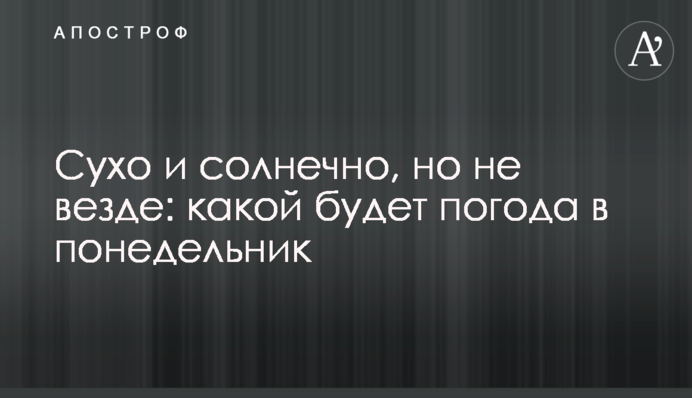 АПОСТРОФ

A'

Сухо и солнечно, но не везде: какой будет погода в понедельник